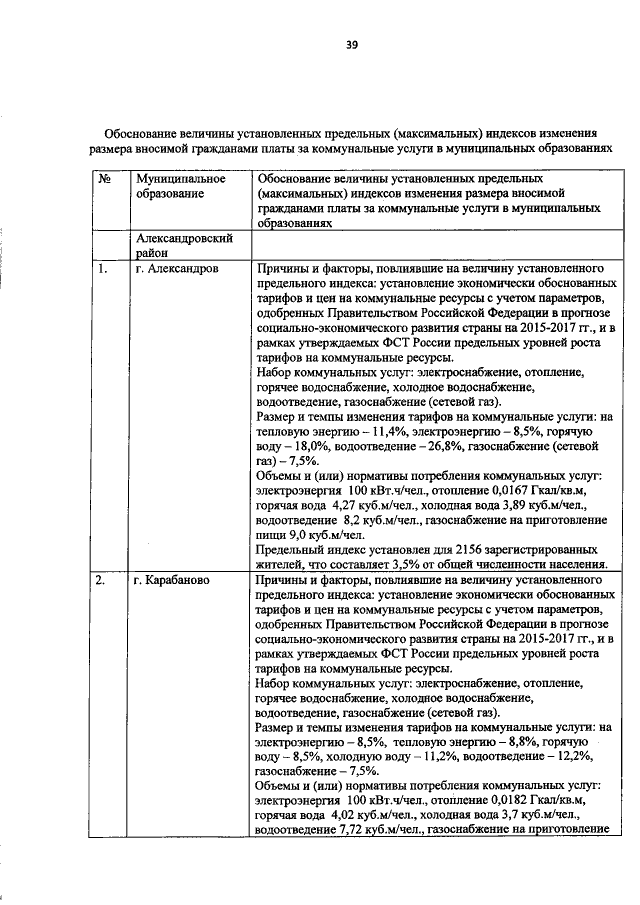 39

Обоснование величины установленных предельных (максимальных) индексов изменения размера вносимой гражданами платы за коммунальные услуги в муниципальных образованиях

| № | Муниципальное образование | Обоснование величины установленных предельных (максимальных) индексов изменения размера вносимой гражданами платы за коммунальные услуги в муниципальных образованиях |
|---|---|---|
| | Александровский район | |
| 1. | г. Александров | Причины и факторы, повлиявшие на величину установленного предельного индекса: установление экономически обоснованных тарифов и цен на коммунальные ресурсы с учетом параметров, одобренных Правительством Российской Федерации в прогнозе социально-экономического развития страны на 2015-2017 гг., и в рамках утверждаемых ФСТ России предельных уровней роста тарифов на коммунальные ресурсы. Набор коммунальных услуг: электроснабжение, отопление, горячее водоснабжение, холодное водоснабжение, водоотведение, газоснабжение (сетевой газ). Размер и темпы изменения тарифов на коммунальные услуги: на тепловую энергию – 11,4%, электроэнергию – 8,5%, горячую воду – 18,0%, водоотведение – 26,8%, газоснабжение (сетевой газ) – 7,5%. Объемы и (или) нормативы потребления коммунальных услуг: электроэнергия 100 кВт.ч/чел., отопление 0,0167 Гкал/кв.м, горячая вода 4,27 куб.м/чел., холодная вода 3,89 куб.м/чел., водоотведение 8,2 куб.м/чел., газоснабжение на приготовление пищи 9,0 куб.м/чел. Предельный индекс установлен для 2156 зарегистрированных жителей, что составляет 3,5% от общей численности населения. |
| 2. | г. Карабаново | Причины и факторы, повлиявшие на величину установленного предельного индекса: установление экономически обоснованных тарифов и цен на коммунальные ресурсы с учетом параметров, одобренных Правительством Российской Федерации в прогнозе социально-экономического развития страны на 2015-2017 гг., и в рамках утверждаемых ФСТ России предельных уровней роста тарифов на коммунальные ресурсы. Набор коммунальных услуг: электроснабжение, отопление, горячее водоснабжение, холодное водоснабжение, водоотведение, газоснабжение (сетевой газ). Размер и темпы изменения тарифов на коммунальные услуги: на электроэнергию – 8,5%, тепловую энергию – 8,8%, горячую воду – 8,5%, холодную воду – 11,2%, водоотведение – 12,2%, газоснабжение – 7,5%. Объемы и (или) нормативы потребления коммунальных услуг: электроэнергия 100 кВт.ч/чел., отопление 0,0182 Гкал/кв.м, горячая вода 4,02 куб.м/чел., холодная вода 3,7 куб.м/чел., водоотведение 7,72 куб.м/чел., газоснабжение на приготовление |